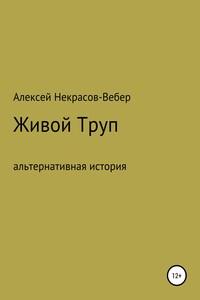 Алексей Некрасов-Вебер

Живой Труп

альтернативная история

12+